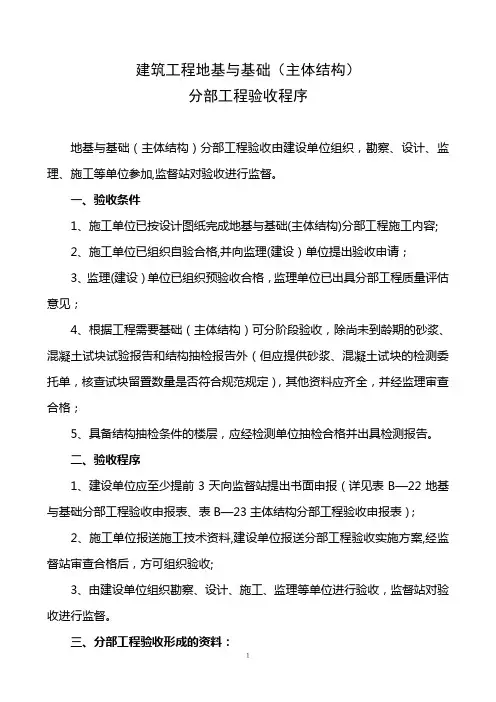 建筑工程地基与基础（主体结构）
分部工程验收程序

地基与基础（主体结构）分部工程验收由建设单位组织，勘察、设计、监理、施工等单位参加,监督站对验收进行监督。

一、验收条件

1、施工单位已按设计图纸完成地基与基础(主体结构)分部工程施工内容;

2、施工单位已组织自验合格,并向监理(建设）单位提出验收申请；

3、监理(建设）单位已组织预验收合格，监理单位已出具分部工程质量评估意见；

4、根据工程需要基础（主体结构）可分阶段验收，除尚未到龄期的砂浆、混凝土试块试验报告和结构抽检报告外（但应提供砂浆、混凝土试块的检测委托单，核查试块留置数量是否符合规范规定），其他资料应齐全，并经监理审查合格；

5、具备结构抽检条件的楼层，应经检测单位抽检合格并出具检测报告。

二、验收程序

1、建设单位应至少提前 3 天向监督站提出书面申报（详见表 B—22 地基与基础分部工程验收申报表、表 B—23 主体结构分部工程验收申报表）;

2、施工单位报送施工技术资料,建设单位报送分部工程验收实施方案,经监督站审查合格后，方可组织验收;

3、由建设单位组织勘察、设计、施工、监理等单位进行验收，监督站对验收进行监督。

三、分部工程验收形成的资料：

1